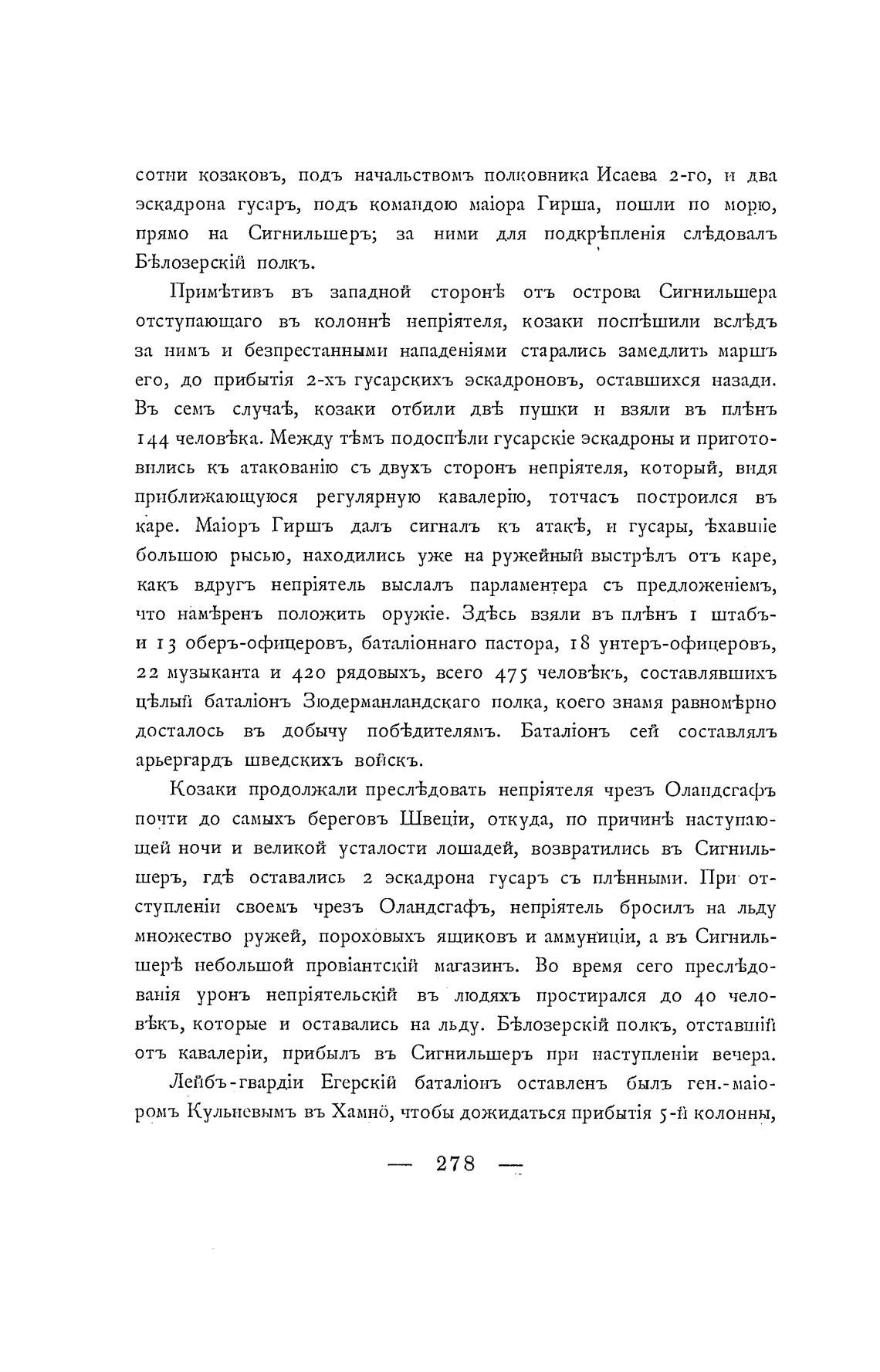 сотни козаковъ, подъ начальствомъ полковника Исаева 2-го, и два эскадрона гусаръ, подъ командою маіора Гирша, пошли по морю, прямо на Сигнильшеръ; за ними для подкрѣпленія слѣдовалъ Бѣлозерскій полкъ.

Примѣтивъ въ западной сторонѣ отъ острова Сигнильшера отступающаго въ колоннѣ непріятеля, козаки поспѣшили вслѣдъ за нимъ и безпрестанными нападеніями старались замедлить маршъ его, до прибытія 2-хъ гусарскихъ эскадроновъ, оставшихся назади. Въ семъ случаѣ, козаки отбили двѣ пушки и взяли въ плѣнъ 144 человѣка. Между тѣмъ подоспѣли гусарскіе эскадроны и приготовились къ атакованію съ двухъ сторонъ непріятеля, который, видя приближающуюся регулярную кавалерію, тотчасъ построился въ каре. Маіоръ Гиршъ далъ сигналъ къ атакѣ, и гусары, ѣхавшіе большою рысью, находились уже на ружейный выстрѣлъ отъ каре, какъ вдругъ непріятель выслалъ парламентера съ предложеніемъ, что намѣренъ положить оружіе. Здѣсь взяли въ плѣнъ 1 штабъ- и 13 оберъ-офицеровъ, баталіоннаго пастора, 18 унтеръ-офицеровъ, 22 музыканта и 420 рядовыхъ, всего 475 человѣкъ, составлявшихъ цѣлый баталіонъ Зюдерманландскаго полка, коего знамя равномѣрно досталось въ добычу побѣдителямъ. Баталіонъ сей составлялъ арьергардъ шведскихъ войскъ.

Козаки продолжали преслѣдовать непріятеля чрезъ Оландсгафъ почти до самыхъ береговъ Швеціи, откуда, по причинѣ наступающей ночи и великой усталости лошадей, возвратились въ Сигнильшеръ, гдѣ оставались 2 эскадрона гусаръ съ плѣнными. При отступленіи своемъ чрезъ Оландсгафъ, непріятель бросилъ на льду множество ружей, пороховыхъ ящиковъ и аммуниціи, а въ Сигнильшерѣ небольшой провіантскій магазинъ. Во время сего преслѣдованія уронъ непріятельскій въ людяхъ простирался до 40 человѣкъ, которые и оставались на льду. Бѣлозерскій полкъ, отставшій отъ кавалеріи, прибылъ въ Сигнильшеръ при наступленіи вечера.

Лейбъ-гвардіи Егерскій баталіонъ оставленъ былъ ген.-маіоромъ Кульневымъ въ Хамнö, чтобы дожидаться прибытія 5-й колонны,

— 278 —